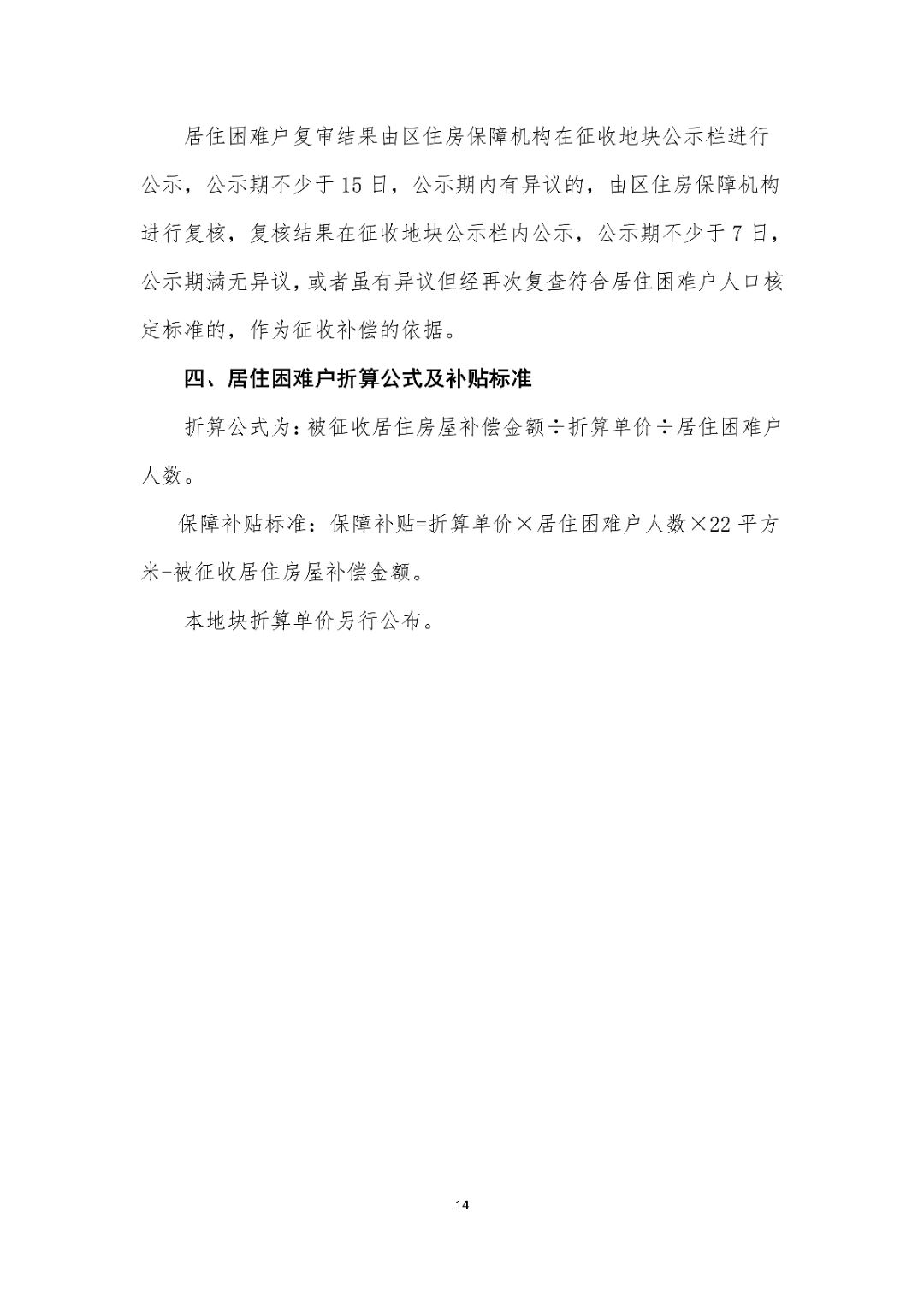 居住困难户复审结果由区住房保障机构在征收地块公示栏进行公示，公示期不少于15日，公示期内有异议的，由区住房保障机构进行复核，复核结果在征收地块公示栏内公示，公示期不少于7日，公示期满无异议，或者虽有异议但经再次复查符合居住困难户人口核定标准的，作为征收补偿的依据。

四、居住困难户折算公式及补贴标准

折算公式为：被征收居住房屋补偿金额÷折算单价÷居住困难户人数。

保障补贴标准：保障补贴=折算单价×居住困难户人数×22平方米-被征收居住房屋补偿金额。

本地块折算单价另行公布。

14